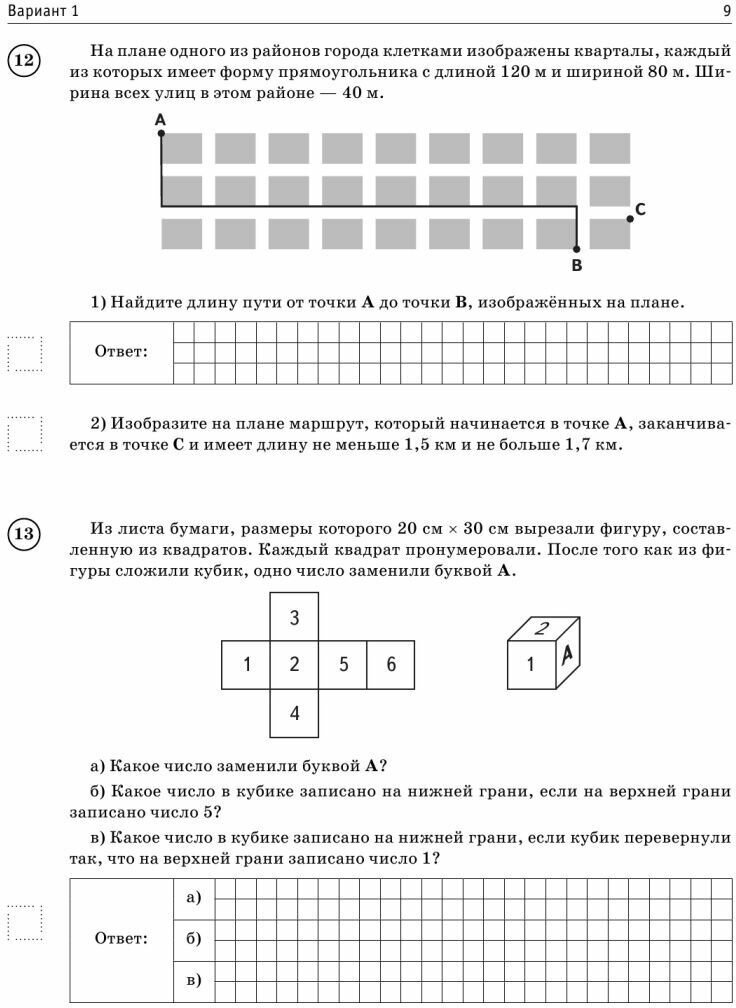 Вариант 1

9

12

На плане одного из районов города клетками изображены кварталы, каждый из которых имеет форму прямоугольника с длиной 120 м и шириной 80 м. Ширина всех улиц в этом районе — 40 м.

A

C

B

1) Найдите длину пути от точки **A** до точки **B**, изображённых на плане.

Ответ:

2) Изобразите на плане маршрут, который начинается в точке **A**, заканчивается в точке **C** и имеет длину не меньше 1,5 км и не больше 1,7 км.

13

Из листа бумаги, размеры которого 20 см × 30 см вырезали фигуру, составленную из квадратов. Каждый квадрат пронумеровали. После того как из фигуры сложили кубик, одно число заменили буквой **A**.

3

1 2 5 6

4

2

1 A

а) Какое число заменили буквой **A**?

б) Какое число в кубике записано на нижней грани, если на верхней грани записано число 5?

в) Какое число в кубике записано на нижней грани, если кубик перевернули так, что на верхней грани записано число 1?

Ответ:

а)

б)

в)